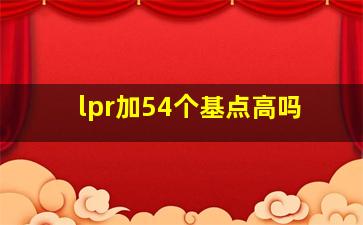 lpr加54个基点高吗